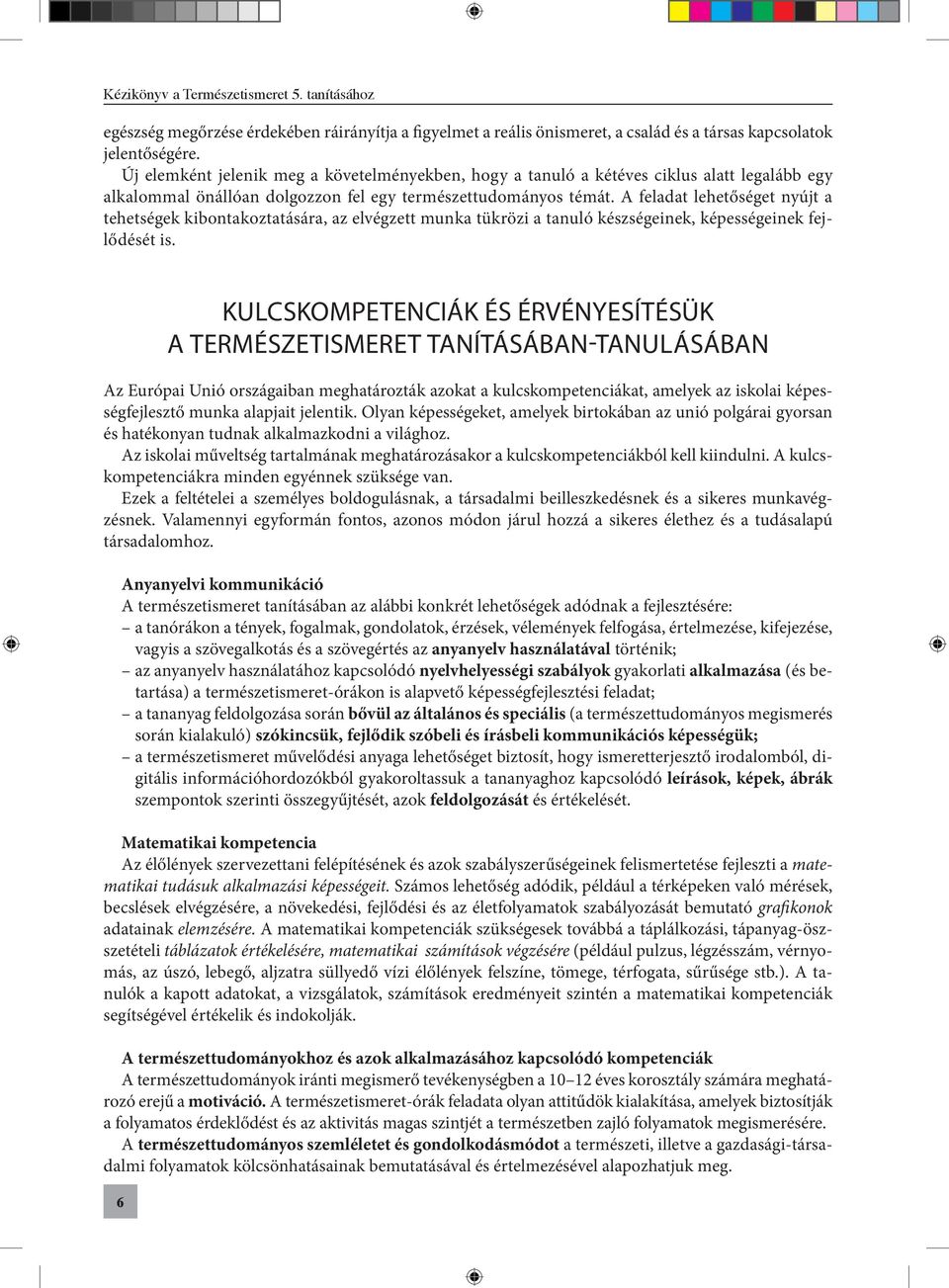 Kézikönyv a Természetismeret 5. tanításához

egészség megőrzése érdekében ráirányítja a figyelmet a reális önismeret, a család és a társas kapcsolatok jelentőségére.

Új elemként jelenik meg a követelményekben, hogy a tanuló a kétéves ciklus alatt legalább egy alkalommal önállóan dolgozzon fel egy természettudományos témát. A feladat lehetőséget nyújt a tehetségek kibontakoztatására, az elvégzett munka tükrözi a tanuló készségeinek, képességeinek fejlődését is.

KULCSKOMPETENCIÁK ÉS ÉRVÉNYESÍTÉSÜK A TERMÉSZETISMERET TANÍTÁSÁBAN-TANULÁSÁBAN

Az Európai Unió országaiban meghatározták azokat a kulcskompetenciákat, amelyek az iskolai képességfejlesztő munka alapjait jelentik. Olyan képességeket, amelyek birtokában az unió polgárai gyorsan és hatékonyan tudnak alkalmazkodni a világhoz.

Az iskolai műveltség tartalmának meghatározásakor a kulcskompetenciákból kell kiindulni. A kulcskompetenciákra minden egyénnek szüksége van.

Ezek a feltételei a személyes boldogulásnak, a társadalmi beilleszkedésnek és a sikeres munkavégzésnek. Valamennyi egyformán fontos, azonos módon járul hozzá a sikeres élethez és a tudásalapú társadalomhoz.

Anyanyelvi kommunikáció
A természetismeret tanításában az alábbi konkrét lehetőségek adódnak a fejlesztésére:
– a tanórákon a tények, fogalmak, gondolatok, érzések, vélemények felfogása, értelmezése, kifejezése, vagyis a szövegalkotás és a szövegértés az anyanyelv használatával történik;
– az anyanyelv használatához kapcsolódó nyelvhelyességi szabályok gyakorlati alkalmazása (és betartása) a természetismeret-órákon is alapvető képességfejlesztési feladat;
– a tananyag feldolgozása során bővül az általános és speciális (a természettudományos megismerés során kialakuló) szókincsük, fejlődik szóbeli és írásbeli kommunikációs képességük;
– a természetismeret művelődési anyaga lehetőséget biztosít, hogy ismeretterjesztő irodalomból, digitális információhordozókból gyakoroltassuk a tananyaghoz kapcsolódó leírások, képek, ábrák szempontok szerinti összegyűjtését, azok feldolgozását és értékelését.

Matematikai kompetencia
Az élőlények szervezettani felépítésének és azok szabályszerűségeinek felismertetése fejleszti a matematikai tudásuk alkalmazási képességeit. Számos lehetőség adódik, például a térképeken való mérések, becslések elvégzésére, a növekedési, fejlődési és az életfolyamatok szabályozását bemutató grafikonok adatainak elemzésére. A matematikai kompetenciák szükségesek továbbá a táplálkozási, tápanyag-összetételi táblázatok értékelésére, matematikai számítások végzésére (például pulzus, légzésszám, vérnyomás, az úszó, lebegő, aljzatra süllyedő vízi élőlények felszíne, tömege, térfogata, sűrűsége stb.). A tanulók a kapott adatokat, a vizsgálatok, számítások eredményeit szintén a matematikai kompetenciák segítségével értékelik és indokolják.

A természettudományokhoz és azok alkalmazásához kapcsolódó kompetenciák
A természettudományok iránti megismerő tevékenységben a 10–12 éves korosztály számára meghatározó erejű a motiváció. A természetismeret-órák feladata olyan attitűdök kialakítása, amelyek biztosítják a folyamatos érdeklődést és az aktivitás magas szintjét a természetben zajló folyamatok megismerésére.

A természettudományos szemléletet és gondolkodásmódot a természeti, illetve a gazdasági-társadalmi folyamatok kölcsönhatásainak bemutatásával és értelmezésével alapozhatjuk meg.

6